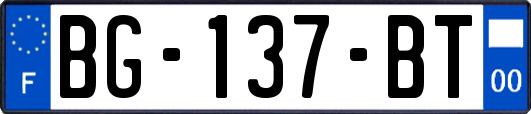 F
BG-137-BT
00